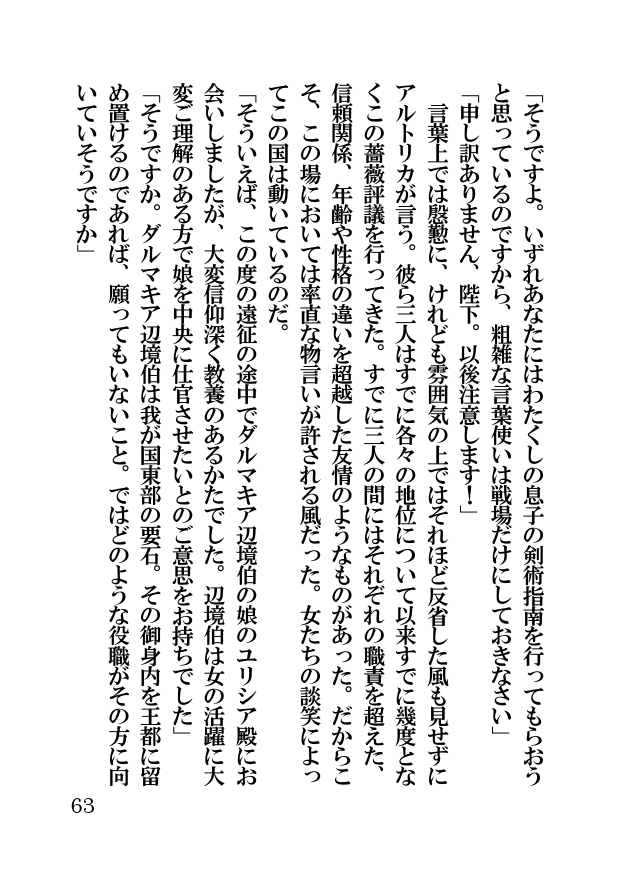 「そうですよ。いずれあなたにはわたくしの息子の剣術指南を行ってもらおうと思っているのですから、粗雑な言葉使いは戦場だけにしておきなさい」

「申し訳ありません、陛下。以後注意します！」

言葉上では慇懃に、けれども雰囲気の上ではそれほど反省した風も見せずにアルトリカが言う。彼ら三人はすでに各々の地位について以来すでに幾度となくこの薔薇評議を行ってきた。すでに三人の間にはそれぞれの職責を超えた、信頼関係、年齢や性格の違いを超越した友情のようなものがあった。だからこそ、この場においては率直な物言いが許される風だった。女たちの談笑によってこの国は動いているのだ。

「そういえば、この度の遠征の途中でダルマキア辺境伯の娘のユリシア殿にお会いしましたが、大変信仰深く教養のあるかたでした。辺境伯は女の活躍に大変ご理解のある方で娘を中央に仕官させたいとのご意思をお持ちでした」

「そうですか。ダルマキア辺境伯は我が国東部の要石。その御身内を王都に留め置けるのであれば、願ってもいないこと。ではどのような役職がその方に向いていそうですか」

63